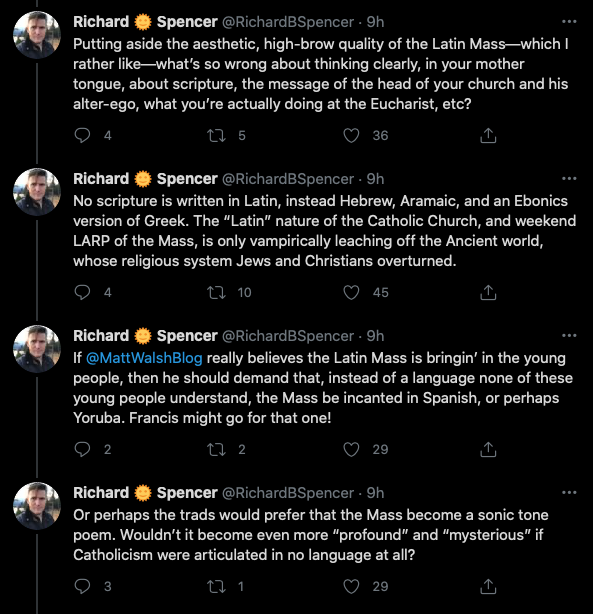 Richard 🌞 Spencer @RichardBSpencer · 9h
Putting aside the aesthetic, high-brow quality of the Latin Mass—which I rather like—what's so wrong about thinking clearly, in your mother tongue, about scripture, the message of the head of your church and his alter-ego, what you're actually doing at the Eucharist, etc?

4 5 36

Richard 🌞 Spencer @RichardBSpencer · 9h
No scripture is written in Latin, instead Hebrew, Aramaic, and an Ebonics version of Greek. The "Latin" nature of the Catholic Church, and weekend LARP of the Mass, is only vampirically leaching off the Ancient world, whose religious system Jews and Christians overturned.

4 10 45

Richard 🌞 Spencer @RichardBSpencer · 9h
If @MattWalshBlog really believes the Latin Mass is bringin' in the young people, then he should demand that, instead of a language none of these young people understand, the Mass be incanted in Spanish, or perhaps Yoruba. Francis might go for that one!

2 2 29

Richard 🌞 Spencer @RichardBSpencer · 9h
Or perhaps the trads would prefer that the Mass become a sonic tone poem. Wouldn't it become even more "profound" and "mysterious" if Catholicism were articulated in no language at all?

3 1 29